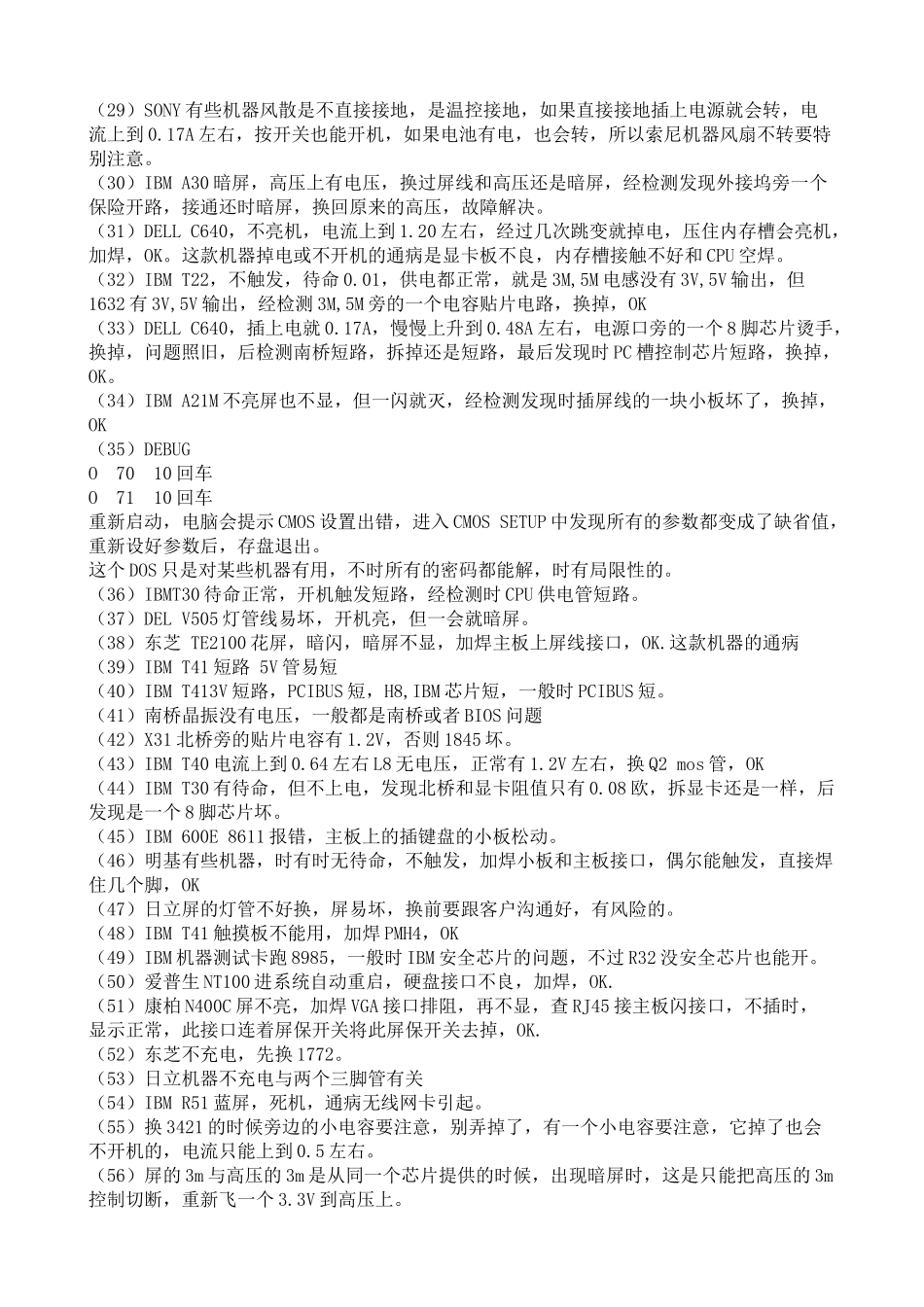 （29）SONY 有些机器风散是不直接接地，是温控接地，如果直接接地插上电源就会转，电流上到 0.17A 左右，按开关也能开机，如果电池有电，也会转，所以索尼机器风扇不转要特别注意。
（30）IBM A30 暗屏，高压上有电压，换过屏线和高压还是暗屏，经检测发现外接坞旁一个保险开路，接通还时暗屏，换回原来的高压，故障解决。
（31）DELL C640，不亮机，电流上到 1.20 左右，经过几次跳变就掉电，压住内存槽会亮机，加焊，OK。这款机器掉电或不开机的通病是显卡板不良，内存槽接触不好和 CPU 空焊。
（32）IBM T22，不触发，待命 0.01，供电都正常，就是 3M,5M 电感没有 3V,5V 输出，但 1632 有 3V,5V 输出，经检测 3M,5M 旁的一个电容贴片电路，换掉，OK
（33）DELL C640，插上电就 0.17A，慢慢上升到 0.48A 左右，电源口旁的一个 8 脚芯片烫手，换掉，问题照旧，后检测南桥短路，拆掉还是短路，最后发现时 PC 槽控制芯片短路，换掉，OK。
（34）IBM A21M 不亮屏也不显，但一闪就灭，经检测发现时插屏线的一块小板坏了，换掉，OK
（35）DEBUG
O　70　10 回车
O　71　10 回车
重新启动，电脑会提示 CMOS 设置出错，进入 CMOS SETUP 中发现所有的参数都变成了缺省值，重新设好参数后，存盘退出。
这个 DOS 只是对某些机器有用，不时所有的密码都能解，时有局限性的。
（36）IBMT30 待命正常，开机触发短路，经检测时 CPU 供电管短路。
（37）DEL V505 灯管线易坏，开机亮，但一会就暗屏。
（38）东芝 TE2100 花屏，暗闪，暗屏不显，加焊主板上屏线接口，OK.这款机器的通病
（39）IBM T41 短路 5V 管易短
（40）IBM T413V 短路，PCIBUS 短，H8,IBM 芯片短，一般时 PCIBUS 短。
（41）南桥晶振没有电压，一般都是南桥或者 BIOS 问题
（42）X31 北桥旁的贴片电容有 1.2V，否则 1845 坏。
（43）IBM T40 电流上到 0.64 左右 L8 无电压，正常有 1.2V 左右，换 Q2 mos 管，OK
（44）IBM T30 有待命，但不上电，发现北桥和显卡阻值只有 0.08 欧，拆显卡还是一样，后发现是一个 8 脚芯片坏。
（45）IBM 600E 8611 报错，主板上的插键盘的小板松动。
（46）明基有些机器，时有时无待命，不触发，加焊小板和主板接口，偶尔能触发，直接焊住几个脚，OK
（47）日立屏的灯管不好换，屏易坏，换前要跟客户沟通好，有风险的。
（48）IBM T41 触摸板不能用，加焊 PMH4，OK
（49）IBM 机器测试卡跑 8985，一般时 IBM 安全芯片的问题，不过 R32 没安全芯片也能开。
（50）爱普生 NT100 进系统自动重启，硬盘接口不良，加焊，OK.
（51）康柏 N400C 屏不亮，加焊 VGA 接口排阻，再不显，查 RJ45 接主板闪接口，不插时，显示正常，此接口连着屏保开关将此屏保开关去掉，OK.
（52）东芝不充电，先换 1772。
（53）日立机器不充电与两个三脚管有关
（54）IBM R51 蓝屏，死机，通病无线网卡引起。
（55）换 3421 的时候旁边的小电容要注意，别弄掉了，有一个小电容要注意，它掉了也会不开机的，电流只能上到 0.5 左右。
（56）屏的 3m 与高压的 3m 是从同一个芯片提供的时候，出现暗屏时，这是只能把高压的 3m 控制切断，重新飞一个 3.3V 到高压上。